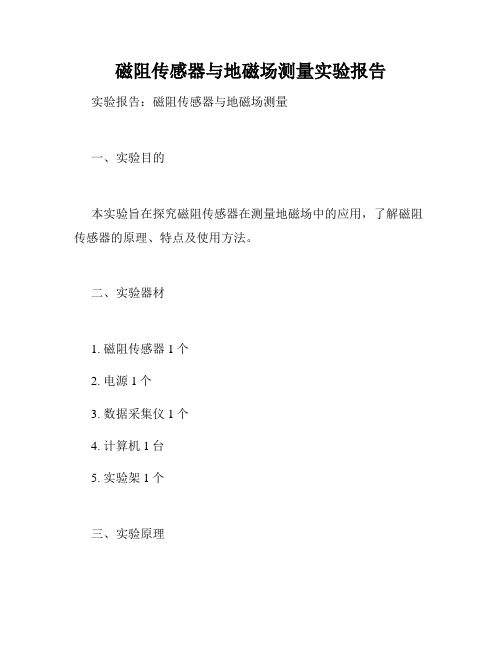 磁阻传感器与地磁场测量实验报告

实验报告：磁阻传感器与地磁场测量

一、实验目的

本实验旨在探究磁阻传感器在测量地磁场中的应用，了解磁阻传感器的原理、特点及使用方法。

二、实验器材

1. 磁阻传感器 1 个

2. 电源 1 个

3. 数据采集仪 1 个

4. 计算机 1 台

5. 实验架 1 个

三、实验原理